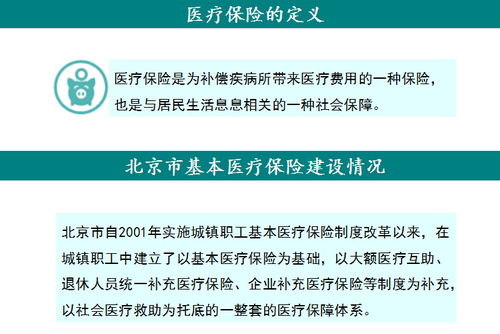 医疗保险的定义

医疗保险是为补偿疾病所带来医疗费用的一种保险，也是与居民生活息息相关的一种社会保障。

北京市基本医疗保险建设情况

北京市自2001年实施城镇职工基本医疗保险制度改革以来，在城镇职工中建立了以基本医疗保险为基础，以大额医疗互助、退休人员统一补充医疗保险、企业补充医疗保险等制度为补充，以社会医疗救助为托底的一整套的医疗保障体系。